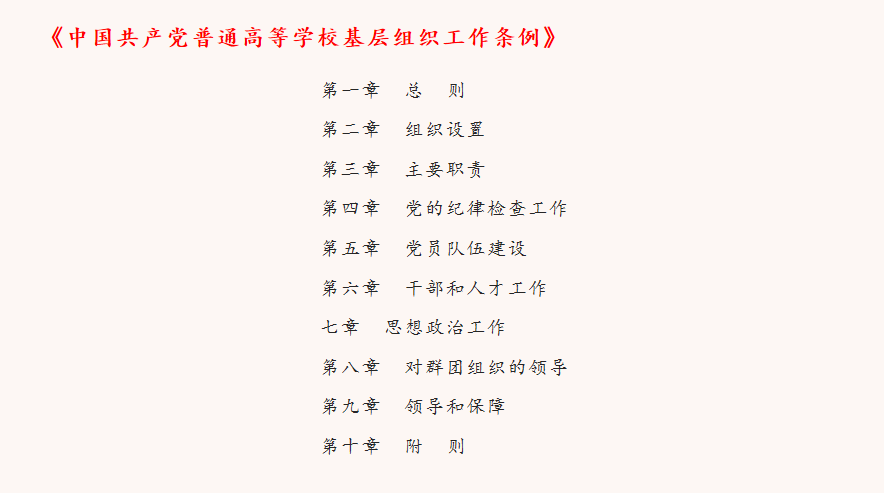 《中国共产党普通高等学校基层组织工作条例》

第一章　总　则

第二章　组织设置

第三章　主要职责

第四章　党的纪律检查工作

第五章　党员队伍建设

第六章　干部和人才工作

七章　思想政治工作

第八章　对群团组织的领导

第九章　领导和保障

第十章　附　则